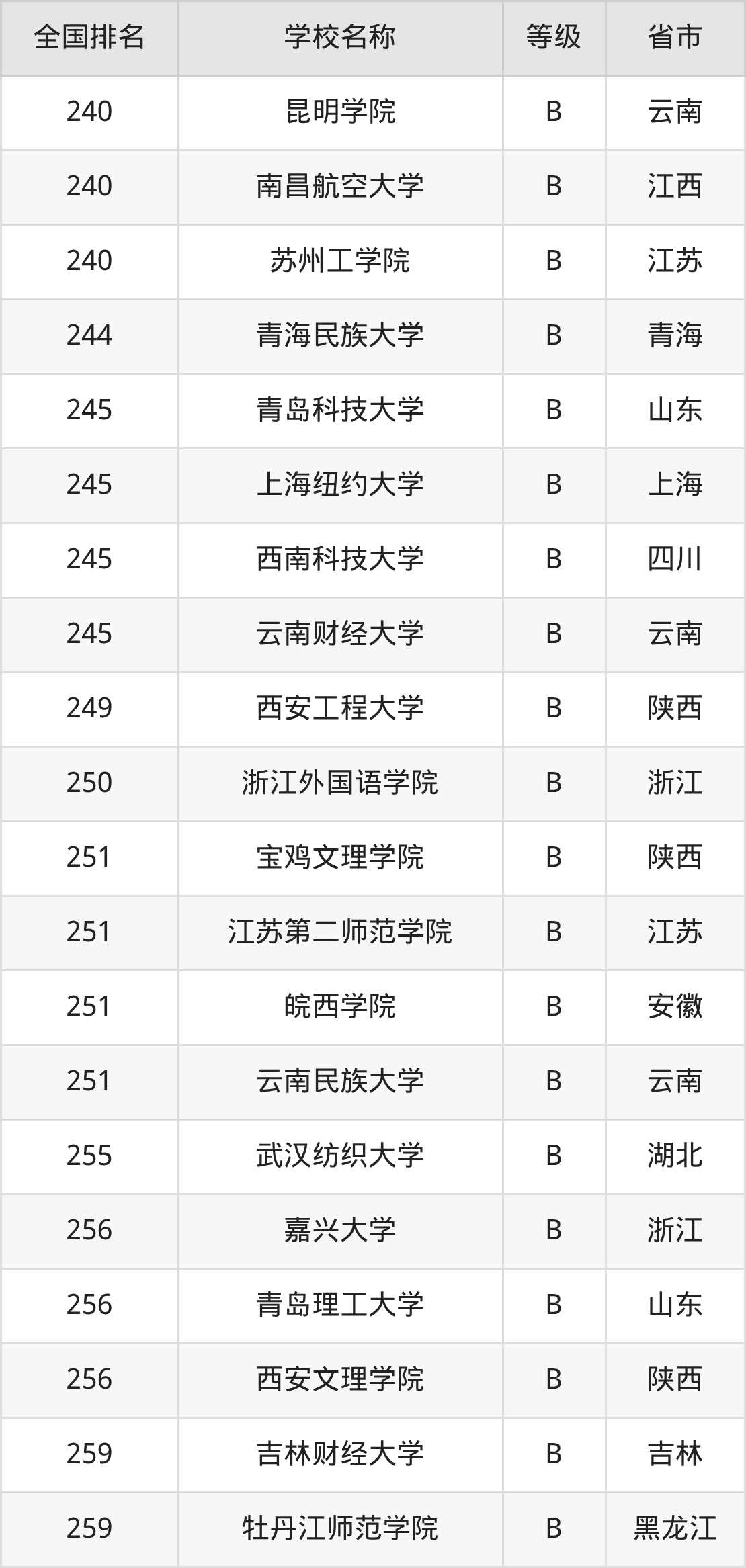 | 全国排名 | 学校名称 | 等级 | 省市 |
|---|---|---|---|
| 240 | 昆明学院 | B | 云南 |
| 240 | 南昌航空大学 | B | 江西 |
| 240 | 苏州工学院 | B | 江苏 |
| 244 | 青海民族大学 | B | 青海 |
| 245 | 青岛科技大学 | B | 山东 |
| 245 | 上海纽约大学 | B | 上海 |
| 245 | 西南科技大学 | B | 四川 |
| 245 | 云南财经大学 | B | 云南 |
| 249 | 西安工程大学 | B | 陕西 |
| 250 | 浙江外国语学院 | B | 浙江 |
| 251 | 宝鸡文理学院 | B | 陕西 |
| 251 | 江苏第二师范学院 | B | 江苏 |
| 251 | 皖西学院 | B | 安徽 |
| 251 | 云南民族大学 | B | 云南 |
| 255 | 武汉纺织大学 | B | 湖北 |
| 256 | 嘉兴大学 | B | 浙江 |
| 256 | 青岛理工大学 | B | 山东 |
| 256 | 西安文理学院 | B | 陕西 |
| 259 | 吉林财经大学 | B | 吉林 |
| 259 | 牡丹江师范学院 | B | 黑龙江 |